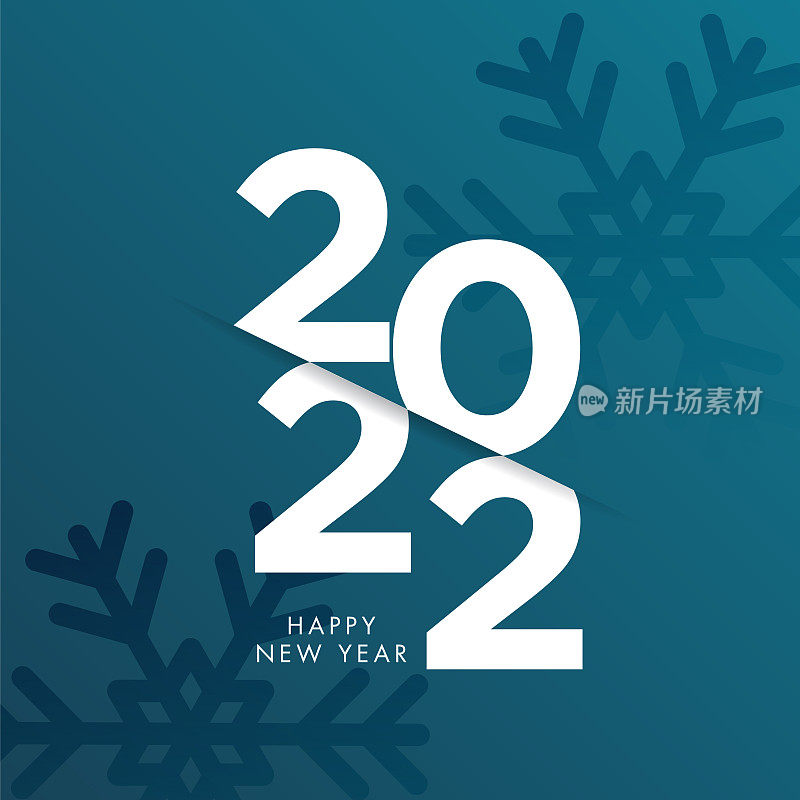 2022

new 新片场素材

HAPPY
NEW YEAR